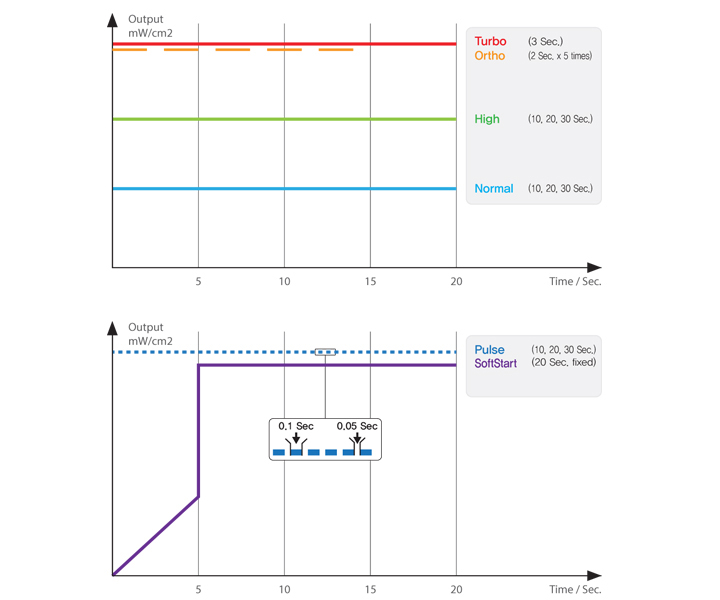 Output
mW/cm2

Turbo (3 Sec.)
Ortho (2 Sec. x 5 times)

High (10, 20, 30 Sec.)

Normal (10, 20, 30 Sec.)

5 10 15 20 Time / Sec.

Output
mW/cm2

Pulse (10, 20, 30 Sec.)
SoftStart (20 Sec. fixed)

0.1 Sec 0.05 Sec

5 10 15 20 Time / Sec.